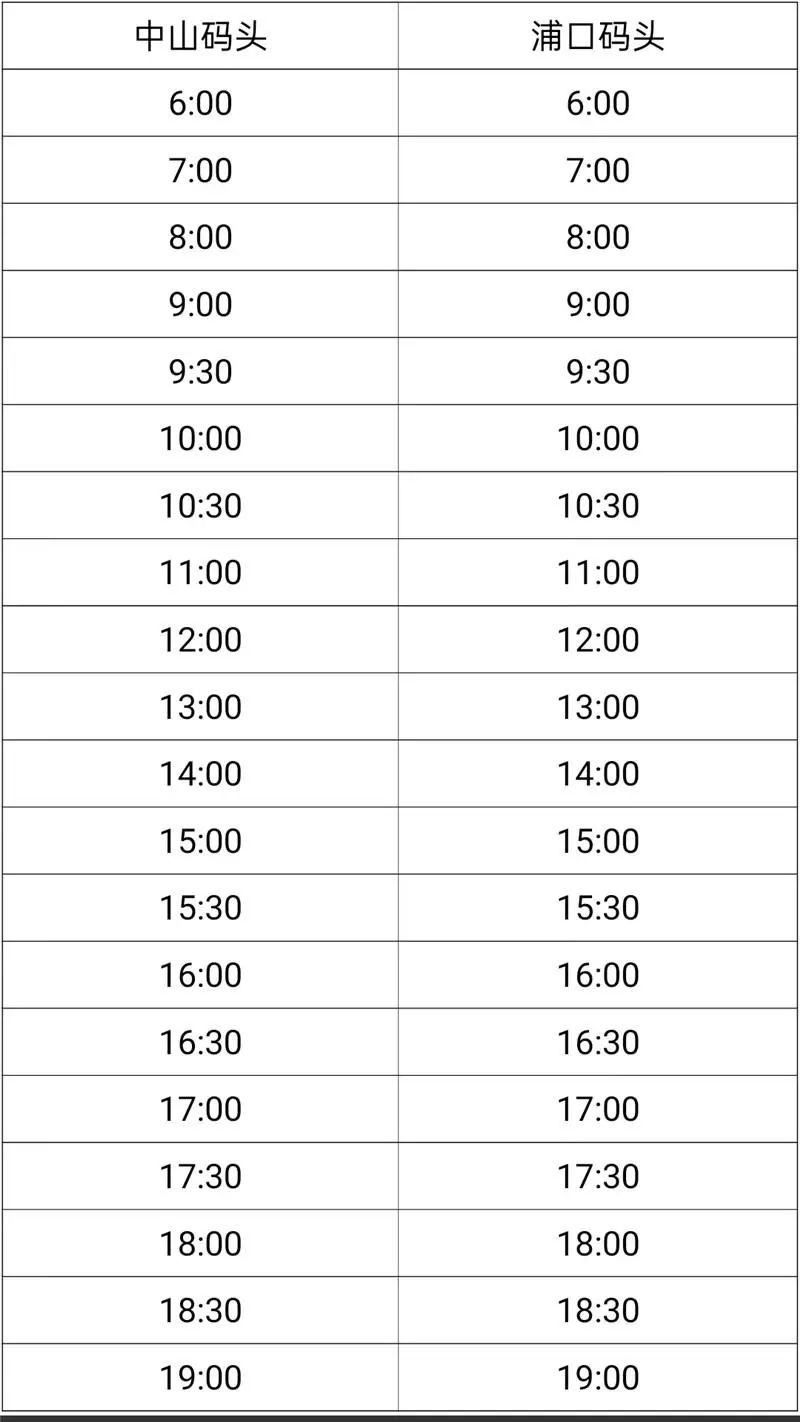 | 中山码头 | 浦口码头 |
|---|---|
| 6:00 | 6:00 |
| 7:00 | 7:00 |
| 8:00 | 8:00 |
| 9:00 | 9:00 |
| 9:30 | 9:30 |
| 10:00 | 10:00 |
| 10:30 | 10:30 |
| 11:00 | 11:00 |
| 12:00 | 12:00 |
| 13:00 | 13:00 |
| 14:00 | 14:00 |
| 15:00 | 15:00 |
| 15:30 | 15:30 |
| 16:00 | 16:00 |
| 16:30 | 16:30 |
| 17:00 | 17:00 |
| 17:30 | 17:30 |
| 18:00 | 18:00 |
| 18:30 | 18:30 |
| 19:00 | 19:00 |